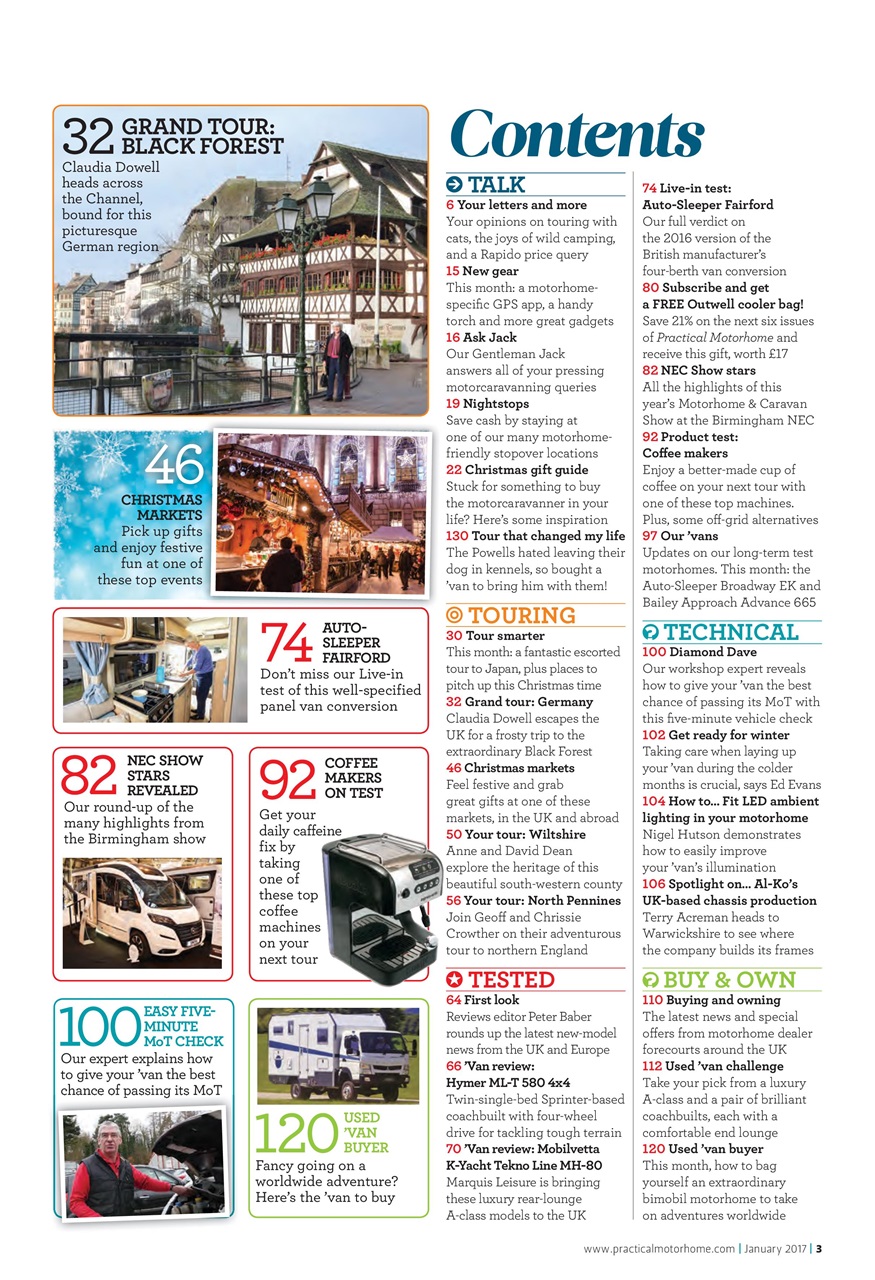 32 GRAND TOUR: BLACK FOREST
Claudia Dowell heads across the Channel, bound for this picturesque German region

46 CHRISTMAS MARKETS
Pick up gifts and enjoy festive fun at one of these top events

74 AUTO-SLEEPER FAIRFORD
Don't miss our Live-in test of this well-specified panel van conversion

82 NEC SHOW STARS REVEALED
Our round-up of the many highlights from the Birmingham show

92 COFFEE MAKERS ON TEST
Get your daily caffeine fix by taking one of these top coffee machines on your next tour

100 EASY FIVE-MINUTE MoT CHECK
Our expert explains how to give your 'van the best chance of passing its MoT

120 USED 'VAN BUYER
Fancy going on a worldwide adventure? Here's the 'van to buy

Contents

TALK
6 Your letters and more
Your opinions on touring with cats, the joys of wild camping, and a Rapido price query
15 New gear
This month: a motorhome-specific GPS app, a handy torch and more great gadgets
16 Ask Jack
Our Gentleman Jack answers all of your pressing motorcaravanning queries
19 Nightstops
Save cash by staying at one of our many motorhome-friendly stopover locations
22 Christmas gift guide
Stuck for something to buy the motorcaravanner in your life? Here's some inspiration
130 Tour that changed my life
The Powells hated leaving their dog in kennels, so bought a 'van to bring him with them!

TOURING
30 Tour smarter
This month: a fantastic escorted tour to Japan, plus places to pitch up this Christmas time
32 Grand tour: Germany
Claudia Dowell escapes the UK for a frosty trip to the extraordinary Black Forest
46 Christmas markets
Feel festive and grab great gifts at one of these markets, in the UK and abroad
50 Your tour: Wiltshire
Anne and David Dean explore the heritage of this beautiful south-western county
56 Your tour: North Pennines
Join Geoff and Chrissie Crowther on their adventurous tour to northern England

TESTED
64 First look
Reviews editor Peter Baber rounds up the latest new-model news from the UK and Europe
66 'Van review: Hymer ML-T 580 4x4
Twin-single-bed Sprinter-based coachbuilt with four-wheel drive for tackling tough terrain
70 'Van review: Mobilvetta K-Yacht Tekno Line MH-80
Marquis Leisure is bringing these luxury rear-lounge A-class models to the UK

74 Live-in test: Auto-Sleeper Fairford
Our full verdict on the 2016 version of the British manufacturer's four-berth van conversion
80 Subscribe and get a FREE Outwell cooler bag!
Save 21% on the next six issues of Practical Motorhome and receive this gift, worth £17
82 NEC Show stars
All the highlights of this year's Motorhome & Caravan Show at the Birmingham NEC
92 Product test: Coffee makers
Enjoy a better-made cup of coffee on your next tour with one of these top machines. Plus, some off-grid alternatives
97 Our 'vans
Updates on our long-term test motorhomes. This month: the Auto-Sleeper Broadway EK and Bailey Approach Advance 665

TECHNICAL
100 Diamond Dave
Our workshop expert reveals how to give your 'van the best chance of passing its MoT with this five-minute vehicle check
102 Get ready for winter
Taking care when laying up your 'van during the colder months is crucial, says Ed Evans
104 How to... Fit LED ambient lighting in your motorhome
Nigel Hutson demonstrates how to easily improve your 'van's illumination
106 Spotlight on... Al-Ko's UK-based chassis production
Terry Acreman heads to Warwickshire to see where the company builds its frames

BUY & OWN
110 Buying and owning
The latest news and special offers from motorhome dealer forecourts around the UK
112 Used 'van challenge
Take your pick from a luxury A-class and a pair of brilliant coachbuilts, each with a comfortable end lounge
120 Used 'van buyer
This month, how to bag yourself an extraordinary bimobil motorhome to take on adventures worldwide

www.practicalmotorhome.com | January 2017 | 3